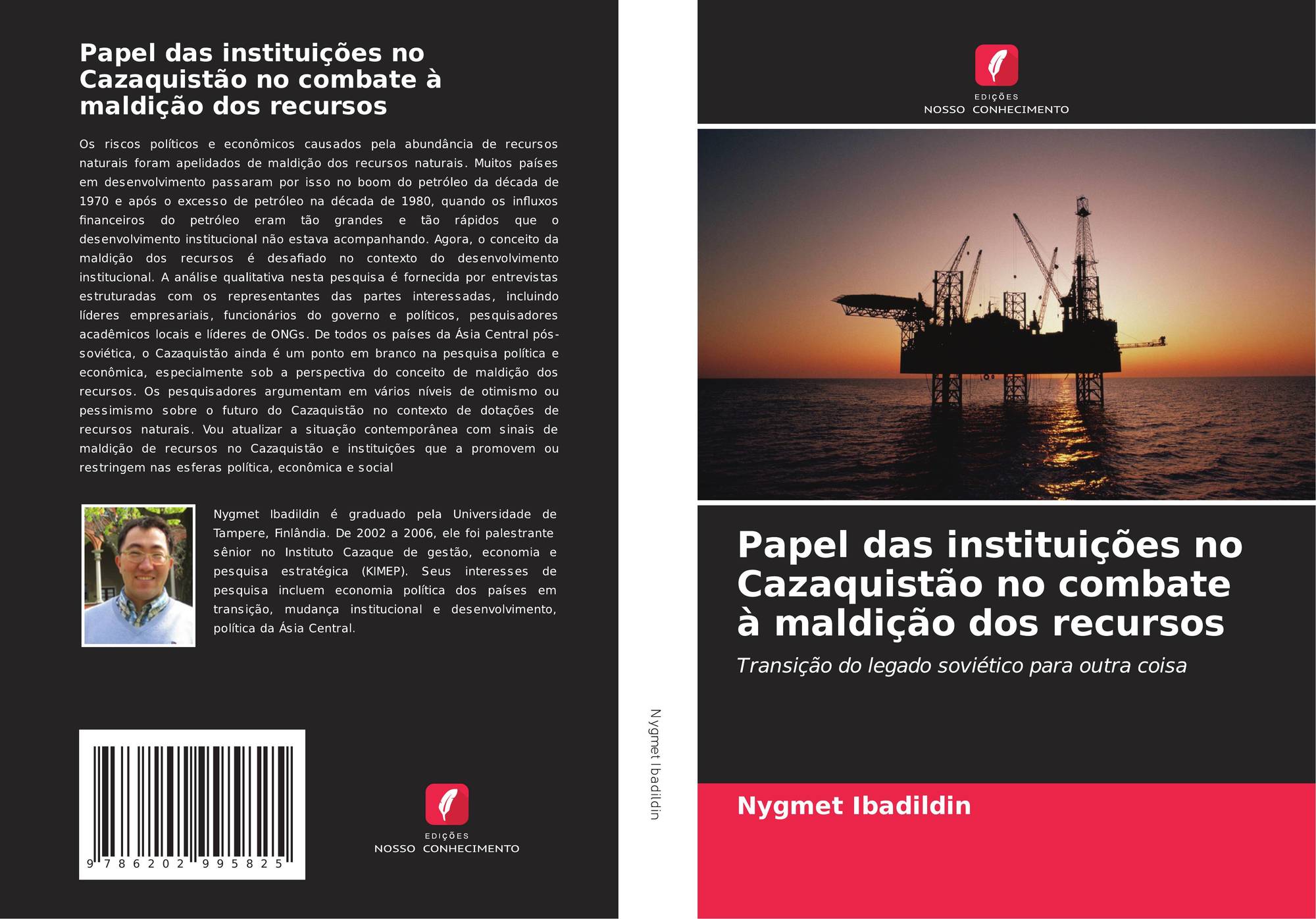 Papel das instituições no Cazaquistão no combate à maldição dos recursos

Os riscos políticos e econômicos causados pela abundância de recursos naturais foram apelidados de maldição dos recursos naturais. Muitos países em desenvolvimento passaram por isso no boom do petróleo da década de 1970 e após o excesso de petróleo na década de 1980, quando os influxos financeiros do petróleo eram tão grandes e tão rápidos que o desenvolvimento institucional não estava acompanhando. Agora, o conceito da maldição dos recursos é desafiado no contexto do desenvolvimento institucional. A análise qualitativa nesta pesquisa é fornecida por entrevistas estruturadas com os representantes das partes interessadas, incluindo líderes empresariais, funcionários do governo e políticos, pesquisadores acadêmicos locais e líderes de ONGs. De todos os países da Ásia Central pós-soviética, o Cazaquistão ainda é um ponto em branco na pesquisa política e econômica, especialmente sob a perspectiva do conceito de maldição dos recursos. Os pesquisadores argumentam em vários níveis de otimismo ou pessimismo sobre o futuro do Cazaquistão no contexto de dotações de recursos naturais. Vou atualizar a situação contemporânea com sinais de maldição de recursos no Cazaquistão e instituições que a promovem ou restringem nas esferas política, econômica e social

Nygmet Ibadildin é graduado pela Universidade de Tampere, Finlândia. De 2002 a 2006, ele foi palestrante sênior no Instituto Cazaque de gestão, economia e pesquisa estratégica (KIMEP). Seus interesses de pesquisa incluem economia política dos países em transição, mudança institucional e desenvolvimento, política da Ásia Central.

9 786202 995825

EDIÇÕES
NOSSO CONHECIMENTO

Nygmet Ibadildin

EDIÇÕES
NOSSO CONHECIMENTO

Papel das instituições no Cazaquistão no combate à maldição dos recursos

Transição do legado soviético para outra coisa

Nygmet Ibadildin